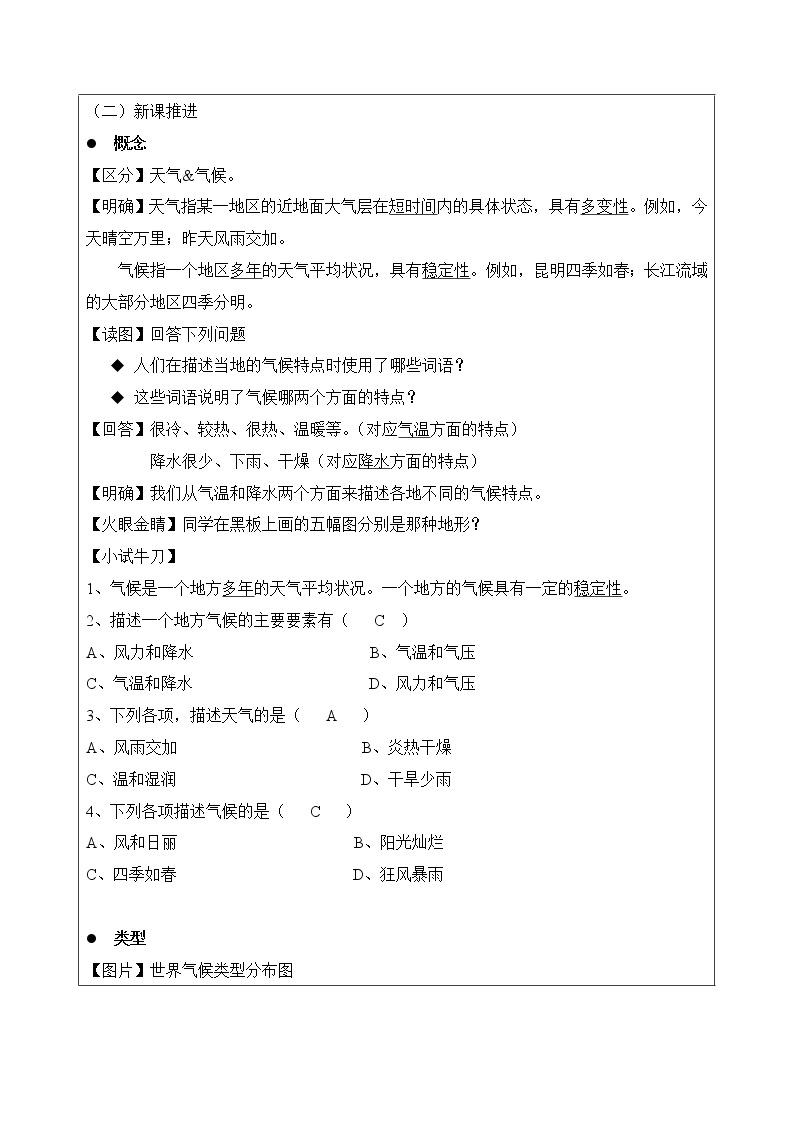 （二）新课推进

● 概念

【区分】天气&气候。

【明确】天气指某一地区的近地面大气层在短时间内的具体状态，具有多变性。例如，今天晴空万里；昨天风雨交加。

气候指一个地区多年的天气平均状况，具有稳定性。例如，昆明四季如春；长江流域的大部分地区四季分明。

【读图】回答下列问题

◆ 人们在描述当地的气候特点时使用了哪些词语？

◆ 这些词语说明了气候哪两个方面的特点？

【回答】很冷、较热、很热、温暖等。（对应气温方面的特点）

降水很少、下雨、干燥（对应降水方面的特点）

【明确】我们从气温和降水两个方面来描述各地不同的气候特点。

【火眼金睛】同学在黑板上画的五幅图分别是那种地形？

【小试牛刀】

1、气候是一个地方多年的天气平均状况。一个地方的气候具有一定的稳定性。

2、描述一个地方气候的主要要素有（ C ）

A、风力和降水 B、气温和气压

C、气温和降水 D、风力和气压

3、下列各项，描述天气的是（ A ）

A、风雨交加 B、炎热干燥

C、温和湿润 D、干旱少雨

4、下列各项描述气候的是（ C ）

A、风和日丽 B、阳光灿烂

C、四季如春 D、狂风暴雨

● 类型

【图片】世界气候类型分布图